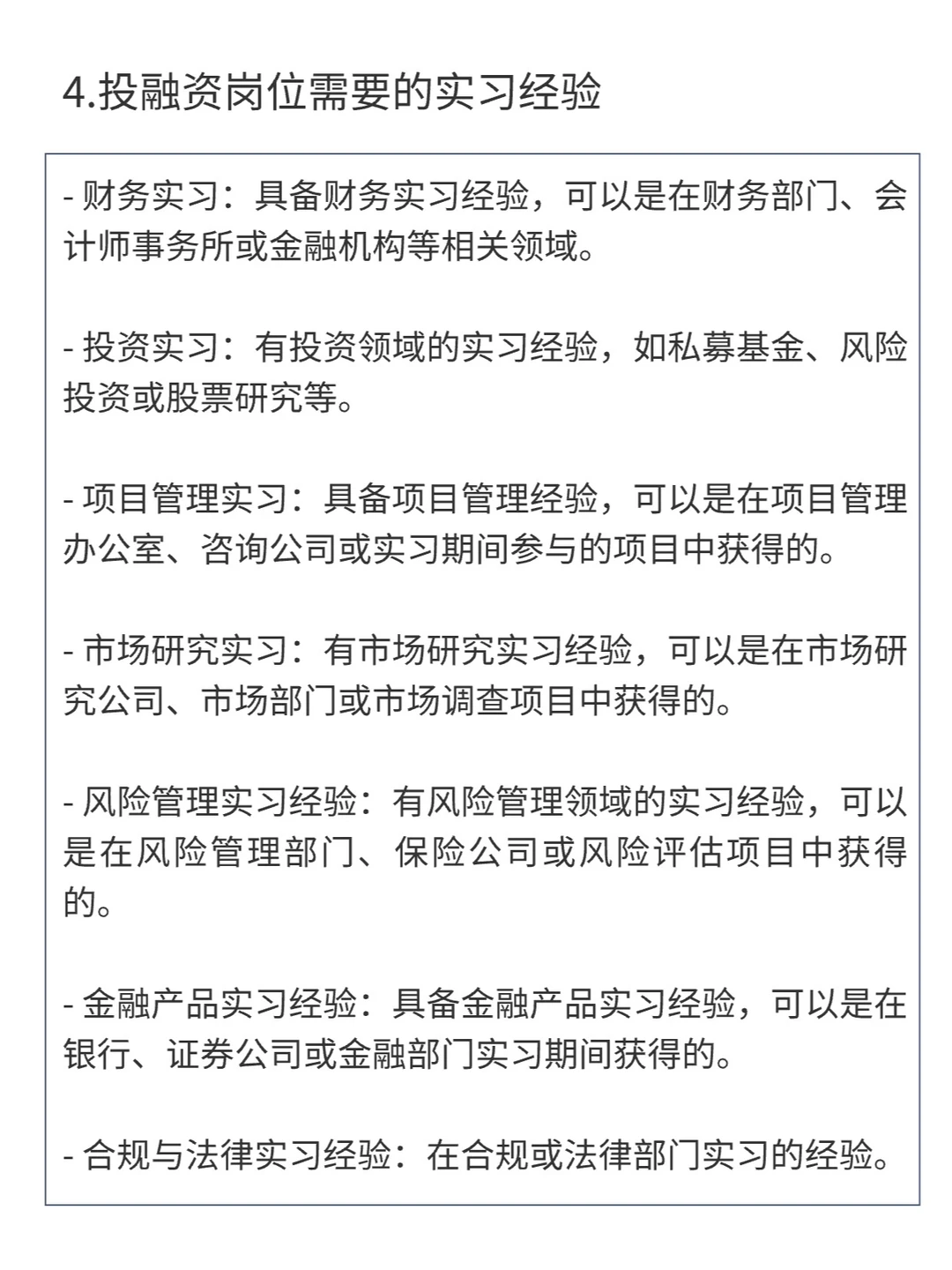 4.投融资岗位需要的实习经验

- 财务实习：具备财务实习经验，可以是在财务部门、会计师事务所或金融机构等相关领域。

- 投资实习：有投资领域的实习经验，如私募基金、风险投资或股票研究等。

- 项目管理实习：具备项目管理经验，可以是在项目管理办公室、咨询公司或实习期间参与的项目中获得的。

- 市场研究实习：有市场研究实习经验，可以是在市场研究公司、市场部门或市场调查项目中获得的。

- 风险管理实习经验：有风险管理领域的实习经验，可以是在风险管理部门、保险公司或风险评估项目中获得的。

- 金融产品实习经验：具备金融产品实习经验，可以是在银行、证券公司或金融部门实习期间获得的。

- 合规与法律实习经验：在合规或法律部门实习的经验。